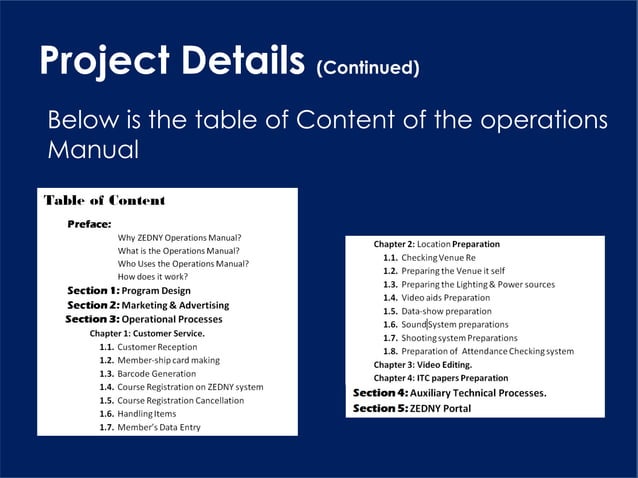 Project Details (Continued)

Below is the table of Content of the operations Manual

Table of Content

Preface:
Why ZEDNY Operations Manual?
What is the Operations Manual?
Who Uses the Operations Manual?
How does it work?
Section 1: Program Design
Section 2: Marketing & Advertising
Section 3: Operational Processes
Chapter 1: Customer Service.
1.1. Customer Reception
1.2. Member-ship card making
1.3. Barcode Generation
1.4. Course Registration on ZEDNY system
1.5. Course Registration Cancellation
1.6. Handling Items
1.7. Member's Data Entry

Chapter 2: Location Preparation
1.1. Checking Venue Re
1.2. Preparing the Venue it self
1.3. Preparing the Lighting & Power sources
1.4. Video aids Preparation
1.5. Data-show preparation
1.6. Sound System preparations
1.7. Shooting system Preparations
1.8. Preparation of Attendance Checking system
Chapter 3: Video Editing.
Chapter 4: ITC papers Preparation
Section 4: Auxiliary Technical Processes.
Section 5: ZEDNY Portal